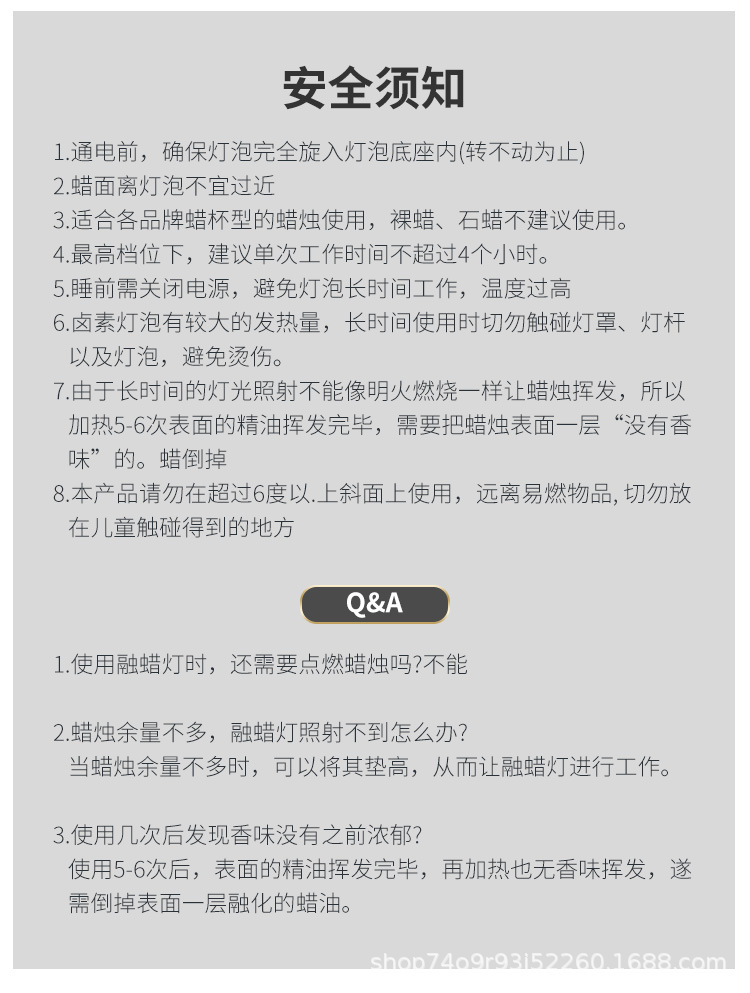 安全须知

1.通电前，确保灯泡完全旋入灯泡底座内(转不动为止)
2.蜡面离灯泡不宜过近
3.适合各品牌蜡杯型的蜡烛使用，裸蜡、石蜡不建议使用。
4.最高档位下，建议单次工作时间不超过4个小时。
5.睡前需关闭电源，避免灯泡长时间工作，温度过高
6.卤素灯泡有较大的发热量，长时间使用时切勿触碰灯罩、灯杆以及灯泡，避免烫伤。
7.由于长时间的灯光照射不能像明火燃烧一样让蜡烛挥发，所以加热5-6次表面的精油挥发完毕，需要把蜡烛表面一层“没有香味”的。蜡倒掉
8.本产品请勿在超过6度以.上斜面上使用，远离易燃物品, 切勿放在儿童触碰得到的地方

Q&A

1.使用融蜡灯时，还需要点燃蜡烛吗?不能

2.蜡烛余量不多，融蜡灯照射不到怎么办?
当蜡烛余量不多时，可以将其垫高，从而让融蜡灯进行工作。

3.使用几次后发现香味没有之前浓郁?
使用5-6次后，表面的精油挥发完毕，再加热也无香味挥发，遂需倒掉表面一层融化的蜡油。

shop74o9r93l52260.1688.com